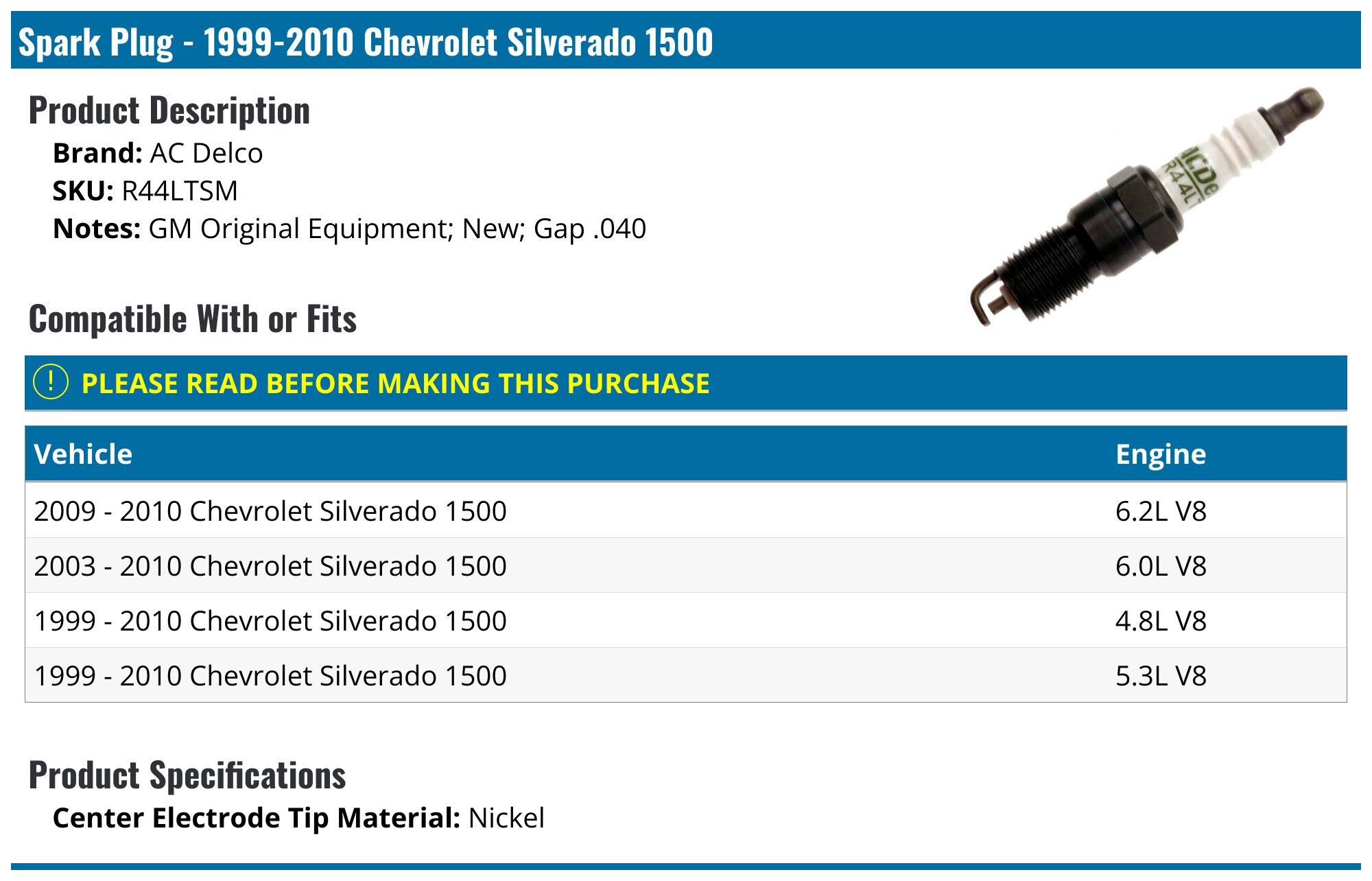 Spark Plug - 1999-2010 Chevrolet Silverado 1500

Product Description

Brand: AC Delco
SKU: R44LTSM
Notes: GM Original Equipment; New; Gap .040

ACDe
R44L

Compatible With or Fits

! PLEASE READ BEFORE MAKING THIS PURCHASE

| Vehicle | Engine |
|---|---|
| 2009 - 2010 Chevrolet Silverado 1500 | 6.2L V8 |
| 2003 - 2010 Chevrolet Silverado 1500 | 6.0L V8 |
| 1999 - 2010 Chevrolet Silverado 1500 | 4.8L V8 |
| 1999 - 2010 Chevrolet Silverado 1500 | 5.3L V8 |

Product Specifications

Center Electrode Tip Material: Nickel